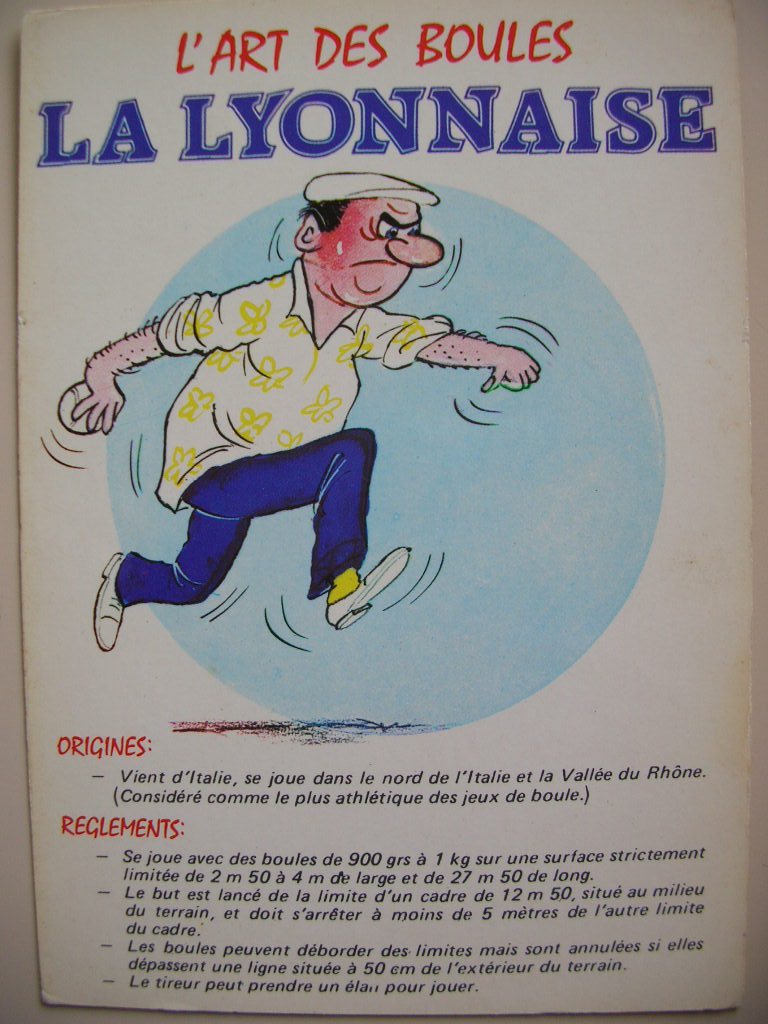 L'ART DES BOULES
LA LYONNAISE

ORIGINES:

- Vient d'Italie, se joue dans le nord de l'Italie et la Vallée du Rhône. (Considéré comme le plus athlétique des jeux de boule.)

REGLEMENTS:

- Se joue avec des boules de 900 grs à 1 kg sur une surface strictement limitée de 2 m 50 à 4 m de large et de 27 m 50 de long.
- Le but est lancé de la limite d'un cadre de 12 m 50, situé au milieu du terrain, et doit s'arrêter à moins de 5 mètres de l'autre limite du cadre.
- Les boules peuvent déborder des limites mais sont annulées si elles dépassent une ligne située à 50 cm de l'extérieur du terrain.
- Le tireur peut prendre un élan pour jouer.